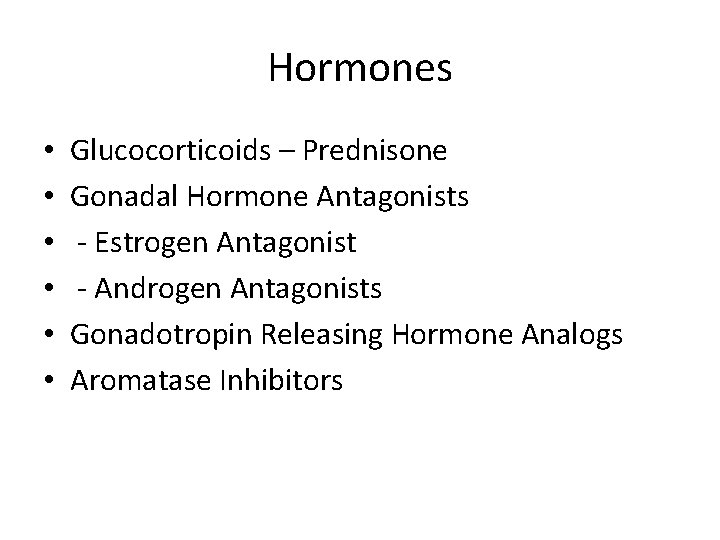 Hormones

• Glucocorticoids – Prednisone
• Gonadal Hormone Antagonists
• - Estrogen Antagonist
• - Androgen Antagonists
• Gonadotropin Releasing Hormone Analogs
• Aromatase Inhibitors